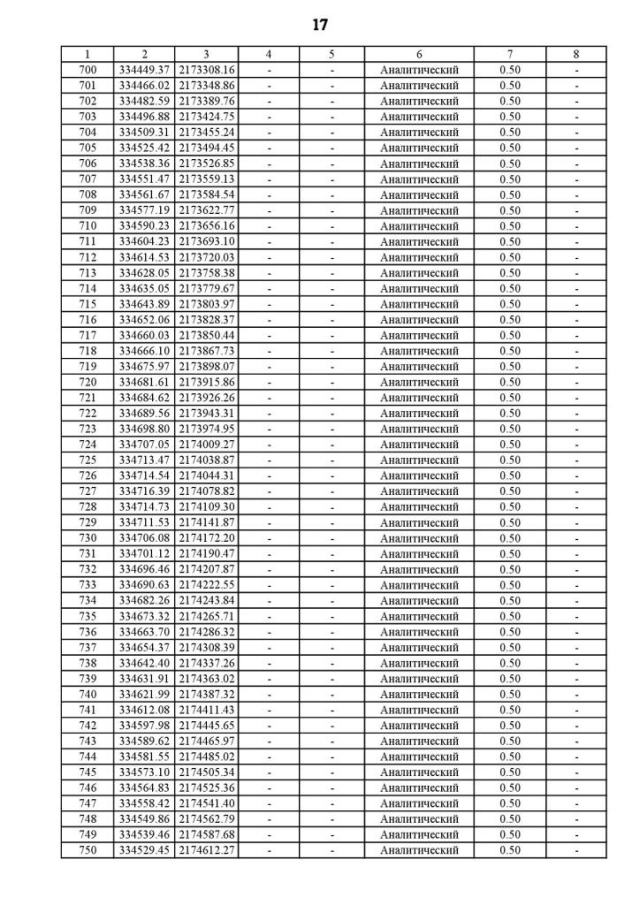 17

| 1 | 2 | 3 | 4 | 5 | 6 | 7 | 8 |
|---|---|---|---|---|---|---|---|
| 700 | 334449.37 | 2173308.16 | - | - | Аналитический | 0.50 | - |
| 701 | 334466.02 | 2173348.86 | - | - | Аналитический | 0.50 | - |
| 702 | 334482.59 | 2173389.76 | - | - | Аналитический | 0.50 | - |
| 703 | 334496.88 | 2173424.75 | - | - | Аналитический | 0.50 | - |
| 704 | 334509.31 | 2173455.24 | - | - | Аналитический | 0.50 | - |
| 705 | 334525.42 | 2173494.45 | - | - | Аналитический | 0.50 | - |
| 706 | 334538.36 | 2173526.85 | - | - | Аналитический | 0.50 | - |
| 707 | 334551.47 | 2173559.13 | - | - | Аналитический | 0.50 | - |
| 708 | 334561.67 | 2173584.54 | - | - | Аналитический | 0.50 | - |
| 709 | 334577.19 | 2173622.77 | - | - | Аналитический | 0.50 | - |
| 710 | 334590.23 | 2173656.16 | - | - | Аналитический | 0.50 | - |
| 711 | 334604.23 | 2173693.10 | - | - | Аналитический | 0.50 | - |
| 712 | 334614.53 | 2173720.03 | - | - | Аналитический | 0.50 | - |
| 713 | 334628.05 | 2173758.38 | - | - | Аналитический | 0.50 | - |
| 714 | 334635.05 | 2173779.67 | - | - | Аналитический | 0.50 | - |
| 715 | 334643.89 | 2173803.97 | - | - | Аналитический | 0.50 | - |
| 716 | 334652.06 | 2173828.37 | - | - | Аналитический | 0.50 | - |
| 717 | 334660.03 | 2173850.44 | - | - | Аналитический | 0.50 | - |
| 718 | 334666.10 | 2173867.73 | - | - | Аналитический | 0.50 | - |
| 719 | 334675.97 | 2173898.07 | - | - | Аналитический | 0.50 | - |
| 720 | 334681.61 | 2173915.86 | - | - | Аналитический | 0.50 | - |
| 721 | 334684.62 | 2173926.26 | - | - | Аналитический | 0.50 | - |
| 722 | 334689.56 | 2173943.31 | - | - | Аналитический | 0.50 | - |
| 723 | 334698.80 | 2173974.95 | - | - | Аналитический | 0.50 | - |
| 724 | 334707.05 | 2174009.27 | - | - | Аналитический | 0.50 | - |
| 725 | 334713.47 | 2174038.87 | - | - | Аналитический | 0.50 | - |
| 726 | 334714.54 | 2174044.31 | - | - | Аналитический | 0.50 | - |
| 727 | 334716.39 | 2174078.82 | - | - | Аналитический | 0.50 | - |
| 728 | 334714.73 | 2174109.30 | - | - | Аналитический | 0.50 | - |
| 729 | 334711.53 | 2174141.87 | - | - | Аналитический | 0.50 | - |
| 730 | 334706.08 | 2174172.20 | - | - | Аналитический | 0.50 | - |
| 731 | 334701.12 | 2174190.47 | - | - | Аналитический | 0.50 | - |
| 732 | 334696.46 | 2174207.87 | - | - | Аналитический | 0.50 | - |
| 733 | 334690.63 | 2174222.55 | - | - | Аналитический | 0.50 | - |
| 734 | 334682.26 | 2174243.84 | - | - | Аналитический | 0.50 | - |
| 735 | 334673.32 | 2174265.71 | - | - | Аналитический | 0.50 | - |
| 736 | 334663.70 | 2174286.32 | - | - | Аналитический | 0.50 | - |
| 737 | 334654.37 | 2174308.39 | - | - | Аналитический | 0.50 | - |
| 738 | 334642.40 | 2174337.26 | - | - | Аналитический | 0.50 | - |
| 739 | 334631.91 | 2174363.02 | - | - | Аналитический | 0.50 | - |
| 740 | 334621.99 | 2174387.32 | - | - | Аналитический | 0.50 | - |
| 741 | 334612.08 | 2174411.43 | - | - | Аналитический | 0.50 | - |
| 742 | 334597.98 | 2174445.65 | - | - | Аналитический | 0.50 | - |
| 743 | 334589.62 | 2174465.97 | - | - | Аналитический | 0.50 | - |
| 744 | 334581.55 | 2174485.02 | - | - | Аналитический | 0.50 | - |
| 745 | 334573.10 | 2174505.34 | - | - | Аналитический | 0.50 | - |
| 746 | 334564.83 | 2174525.36 | - | - | Аналитический | 0.50 | - |
| 747 | 334558.42 | 2174541.40 | - | - | Аналитический | 0.50 | - |
| 748 | 334549.86 | 2174562.79 | - | - | Аналитический | 0.50 | - |
| 749 | 334539.46 | 2174587.68 | - | - | Аналитический | 0.50 | - |
| 750 | 334529.45 | 2174612.27 | - | - | Аналитический | 0.50 | - |